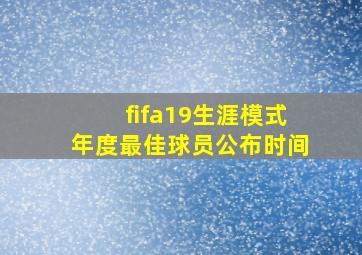 fifa19生涯模式
年度最佳球员公布时间